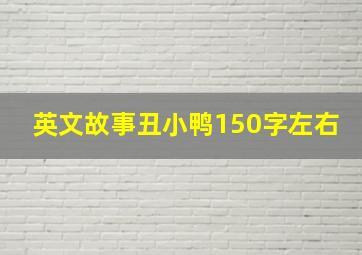 英文故事丑小鸭150字左右